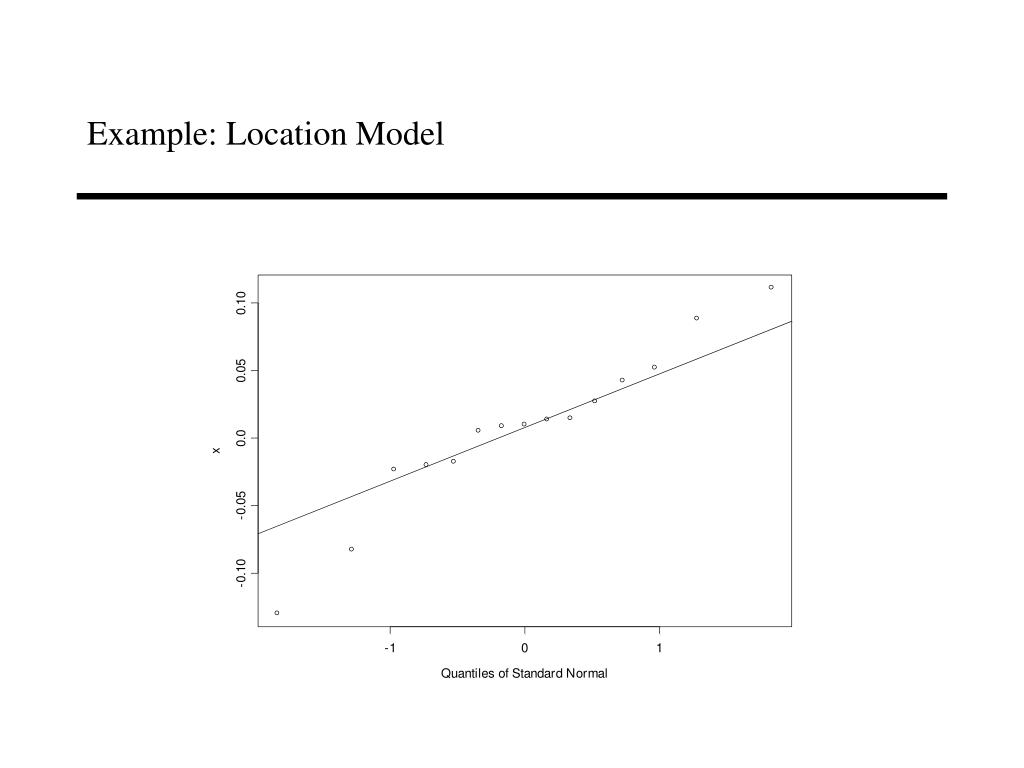 Example: Location Model

0.10
0.05
0.0
-0.05
-0.10
x

-1
0
1
Quantiles of Standard Normal